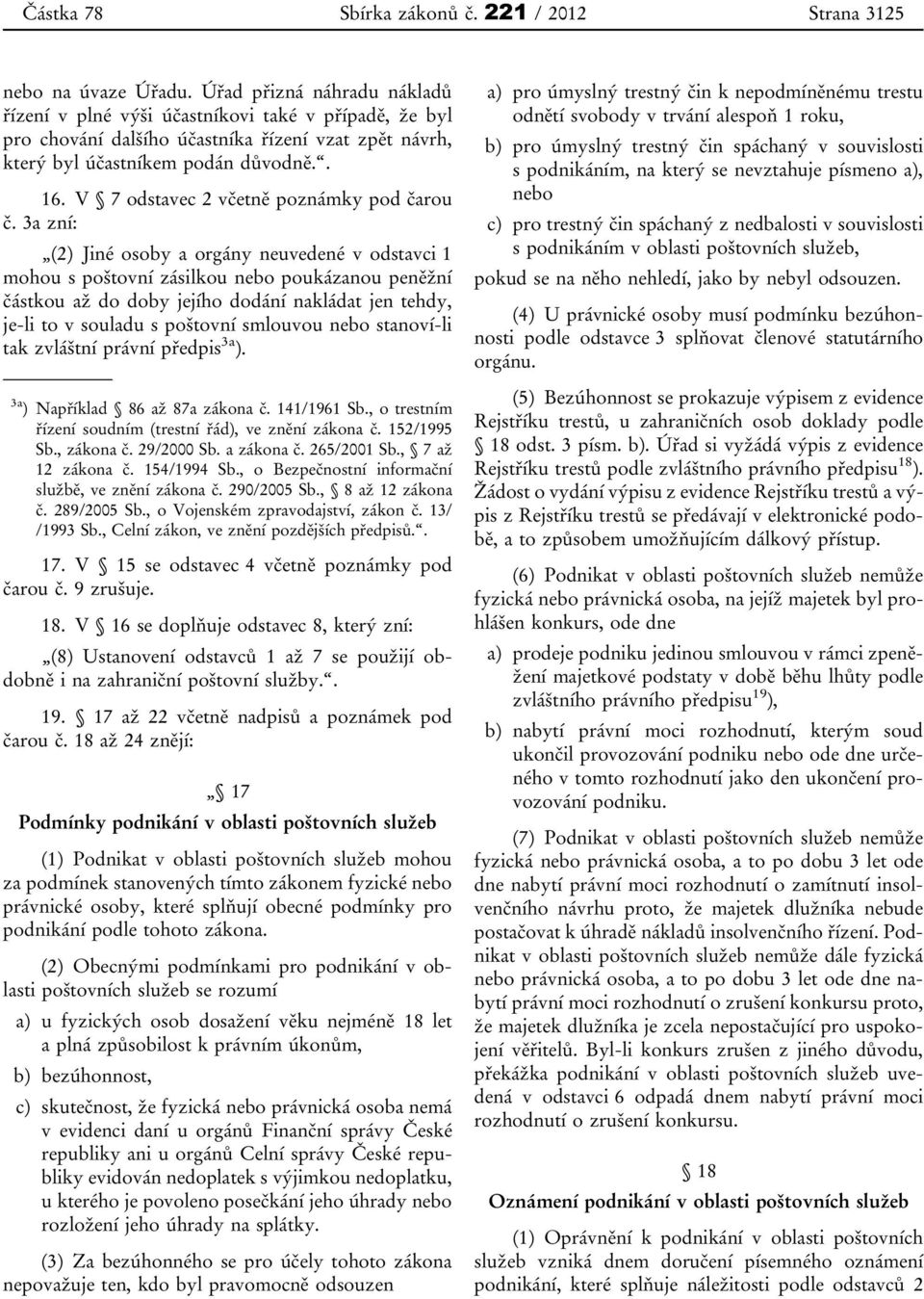 Částka 78 Sbírka zákonů č. 221 / 2012 Strana 3125

nebo na úvaze Úřadu. Úřad přizná náhradu nákladů řízení v plné výši účastníkovi také v případě, že byl pro chování dalšího účastníka řízení vzat zpět návrh, který byl účastníkem podán důvodně.“.

16. V § 7 odstavec 2 včetně poznámky pod čarou č. 3a zní:

„(2) Jiné osoby a orgány neuvedené v odstavci 1 mohou s poštovní zásilkou nebo poukázanou peněžní částkou až do doby jejího dodání nakládat jen tehdy, je-li to v souladu s poštovní smlouvou nebo stanoví-li tak zvláštní právní předpis$^{3a}$).

$^{3a}$) Například § 86 až 87a zákona č. 141/1961 Sb., o trestním řízení soudním (trestní řád), ve znění zákona č. 152/1995 Sb., zákona č. 29/2000 Sb. a zákona č. 265/2001 Sb., § 7 až 12 zákona č. 154/1994 Sb., o Bezpečnostní informační službě, ve znění zákona č. 290/2005 Sb., § 8 až 12 zákona č. 289/2005 Sb., o Vojenském zpravodajství, zákon č. 13/ /1993 Sb., Celní zákon, ve znění pozdějších předpisů.“.

17. V § 15 se odstavec 4 včetně poznámky pod čarou č. 9 zrušuje.

18. V § 16 se doplňuje odstavec 8, který zní:

„(8) Ustanovení odstavců 1 až 7 se použijí obdobně i na zahraniční poštovní služby.“.

19. § 17 až 22 včetně nadpisů a poznámek pod čarou č. 18 až 24 znějí:

„§ 17

Podmínky podnikání v oblasti poštovních služeb

(1) Podnikat v oblasti poštovních služeb mohou za podmínek stanovených tímto zákonem fyzické nebo právnické osoby, které splňují obecné podmínky pro podnikání podle tohoto zákona.

(2) Obecnými podmínkami pro podnikání v oblasti poštovních služeb se rozumí

a) u fyzických osob dosažení věku nejméně 18 let a plná způsobilost k právním úkonům,

b) bezúhonnost,

c) skutečnost, že fyzická nebo právnická osoba nemá v evidenci daní u orgánů Finanční správy České republiky ani u orgánů Celní správy České republiky evidován nedoplatek s výjimkou nedoplatku, u kterého je povoleno posečkání jeho úhrady nebo rozložení jeho úhrady na splátky.

(3) Za bezúhonného se pro účely tohoto zákona nepovažuje ten, kdo byl pravomocně odsouzen

a) pro úmyslný trestný čin k nepodmíněnému trestu odnětí svobody v trvání alespoň 1 roku,

b) pro úmyslný trestný čin spáchaný v souvislosti s podnikáním, na který se nevztahuje písmeno a), nebo

c) pro trestný čin spáchaný z nedbalosti v souvislosti s podnikáním v oblasti poštovních služeb,

pokud se na něho nehledí, jako by nebyl odsouzen.

(4) U právnické osoby musí podmínku bezúhonnosti podle odstavce 3 splňovat členové statutárního orgánu.

(5) Bezúhonnost se prokazuje výpisem z evidence Rejstříku trestů, u zahraničních osob doklady podle § 18 odst. 3 písm. b). Úřad si vyžádá výpis z evidence Rejstříku trestů podle zvláštního právního předpisu$^{18}$). Žádost o vydání výpisu z evidence Rejstříku trestů a výpis z Rejstříku trestů se předávají v elektronické podobě, a to způsobem umožňujícím dálkový přístup.

(6) Podnikat v oblasti poštovních služeb nemůže fyzická nebo právnická osoba, na jejíž majetek byl prohlášen konkurs, ode dne

a) prodeje podniku jedinou smlouvou v rámci zpeněžení majetkové podstaty v době běhu lhůty podle zvláštního právního předpisu$^{19}$),

b) nabytí právní moci rozhodnutí, kterým soud ukončil provozování podniku nebo ode dne určeného v tomto rozhodnutí jako den ukončení provozování podniku.

(7) Podnikat v oblasti poštovních služeb nemůže fyzická nebo právnická osoba, a to po dobu 3 let ode dne nabytí právní moci rozhodnutí o zamítnutí insolvenčního návrhu proto, že majetek dlužníka nebude postačovat k úhradě nákladů insolvenčního řízení. Podnikat v oblasti poštovních služeb nemůže dále fyzická nebo právnická osoba, a to po dobu 3 let ode dne nabytí právní moci rozhodnutí o zrušení konkursu proto, že majetek dlužníka je zcela nepostačující pro uspokojení věřitelů. Byl-li konkurs zrušen z jiného důvodu, překážka podnikání v oblasti poštovních služeb uvedená v odstavci 6 odpadá dnem nabytí právní moci rozhodnutí o zrušení konkursu.

§ 18

Oznámení podnikání v oblasti poštovních služeb

(1) Oprávnění k podnikání v oblasti poštovních služeb vzniká dnem doručení písemného oznámení podnikání, které splňuje náležitosti podle odstavců 2